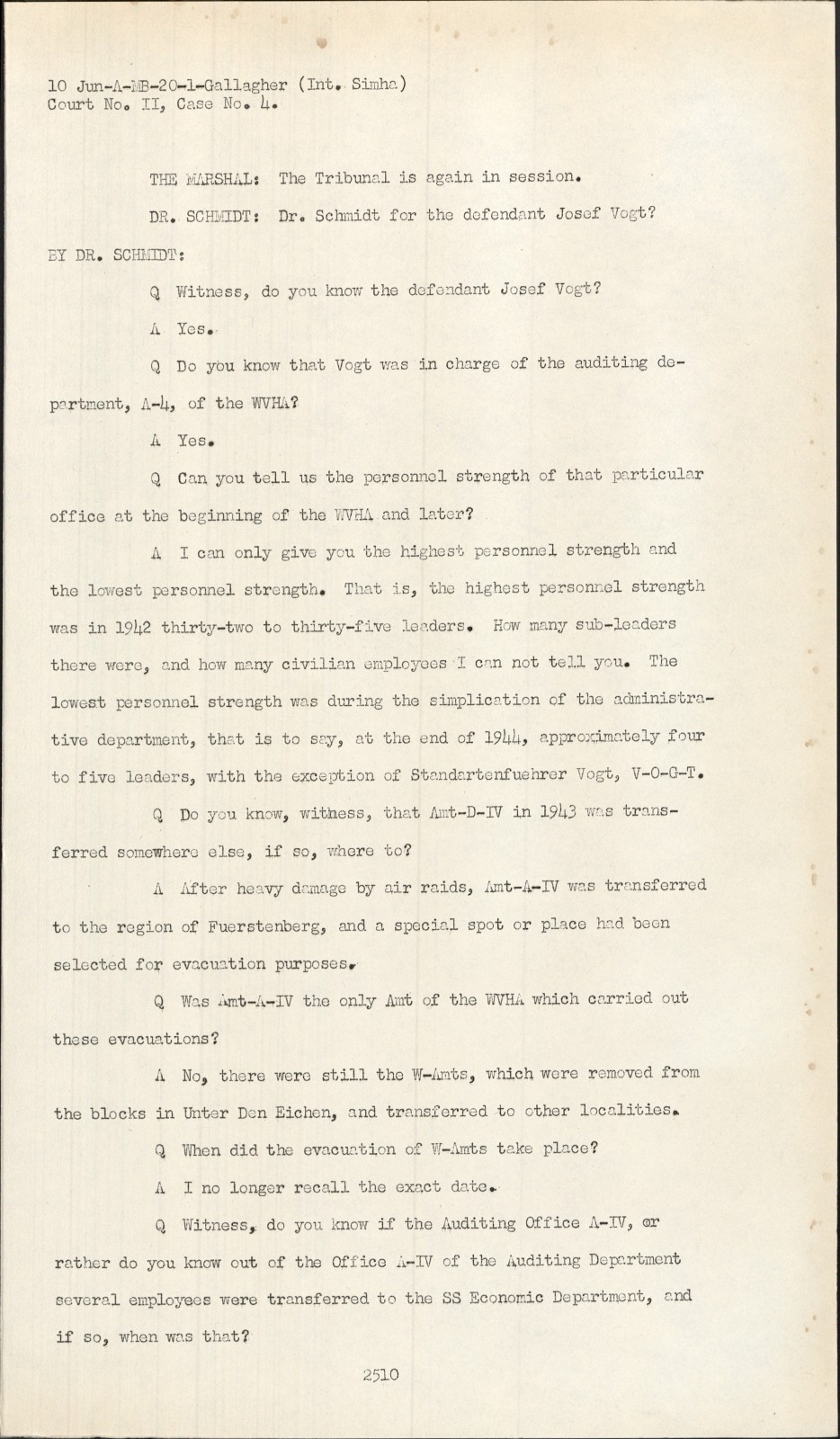 10 Jun-A-MB-20-1-Gallagher (Int. Simha)
Court No. II, Case No. 4.

THE MARSHAL: The Tribunal is again in session.

DR. SCHMIDT: Dr. Schmidt for the defendant Josef Vogt?

BY DR. SCHMIDT:

Q Witness, do you know the defendant Josef Vogt?

A Yes.

Q Do you know that Vogt was in charge of the auditing department, A-4, of the WVHA?

A Yes.

Q Can you tell us the personnel strength of that particular office at the beginning of the WVHA and later?

A I can only give you the highest personnel strength and the lowest personnel strength. That is, the highest personnel strength was in 1942 thirty-two to thirty-five leaders. How many sub-leaders there were, and how many civilian employees I can not tell you. The lowest personnel strength was during the simplication of the administrative department, that is to say, at the end of 1944, approximately four to five leaders, with the exception of Standartenfuehrer Vogt, V-O-G-T.

Q Do you know, witness, that Amt-D-IV in 1943 was transferred somewhere else, if so, where to?

A After heavy damage by air raids, Amt-A-IV was transferred to the region of Fuerstenberg, and a special spot or place had been selected for evacuation purposes.

Q Was Amt-A-IV the only Amt of the WVHA which carried out these evacuations?

A No, there were still the W-Amts, which were removed from the blocks in Unter Den Eichen, and transferred to other localities.

Q When did the evacuation of W-Amts take place?

A I no longer recall the exact date.

Q Witness, do you know if the Auditing Office A-IV, or rather do you know out of the Office A-IV of the Auditing Department several employees were transferred to the SS Economic Department, and if so, when was that?

2510